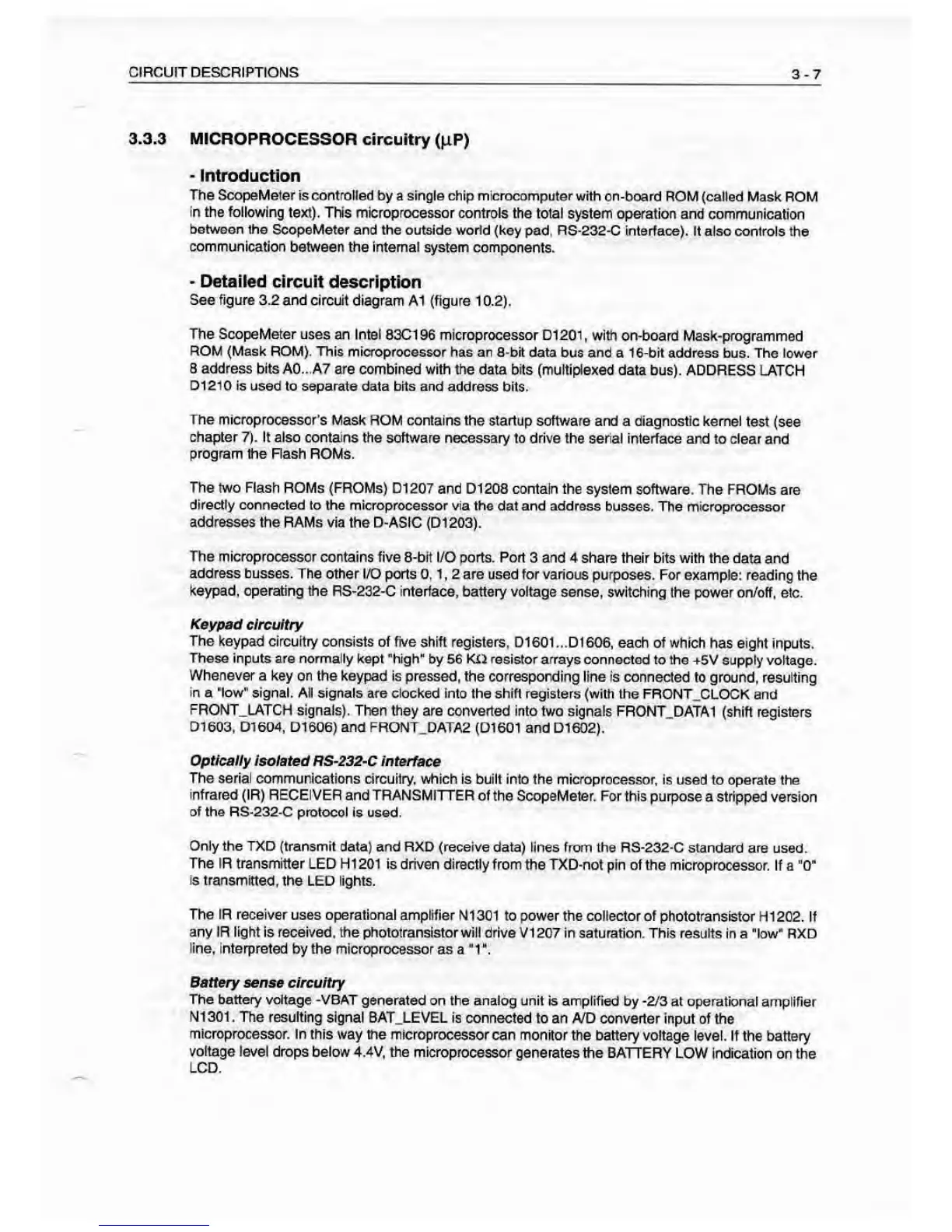 CIRCUIT DESCRIPTIONS 3 - 7

3.3.3 MICROPROCESSOR circuitry (µP)

- Introduction

The ScopeMeter is controlled by a single chip microcomputer with on-board ROM (called Mask ROM in the following text). This microprocessor controls the total system operation and communication between the ScopeMeter and the outside world (key pad, RS-232-C interface). It also controls the communication between the internal system components.

- Detailed circuit description

See figure 3.2 and circuit diagram A1 (figure 10.2).

The ScopeMeter uses an Intel 83C196 microprocessor D1201, with on-board Mask-programmed ROM (Mask ROM). This microprocessor has an 8-bit data bus and a 16-bit address bus. The lower 8 address bits A0...A7 are combined with the data bits (multiplexed data bus). ADDRESS LATCH D1210 is used to separate data bits and address bits.

The microprocessor's Mask ROM contains the startup software and a diagnostic kernel test (see chapter 7). It also contains the software necessary to drive the serial interface and to clear and program the Flash ROMs.

The two Flash ROMs (FROMs) D1207 and D1208 contain the system software. The FROMs are directly connected to the microprocessor via the dat and address busses. The microprocessor addresses the RAMs via the D-ASIC (D1203).

The microprocessor contains five 8-bit I/O ports. Port 3 and 4 share their bits with the data and address busses. The other I/O ports 0, 1, 2 are used for various purposes. For example: reading the keypad, operating the RS-232-C interface, battery voltage sense, switching the power on/off, etc.

Keypad circuitry

The keypad circuitry consists of five shift registers, D1601...D1606, each of which has eight inputs. These inputs are normally kept "high" by 56 KΩ resistor arrays connected to the +5V supply voltage. Whenever a key on the keypad is pressed, the corresponding line is connected to ground, resulting in a "low" signal. All signals are clocked into the shift registers (with the FRONT_CLOCK and FRONT_LATCH signals). Then they are converted into two signals FRONT_DATA1 (shift registers D1603, D1604, D1606) and FRONT_DATA2 (D1601 and D1602).

Optically isolated RS-232-C interface

The serial communications circuitry, which is built into the microprocessor, is used to operate the infrared (IR) RECEIVER and TRANSMITTER of the ScopeMeter. For this purpose a stripped version of the RS-232-C protocol is used.

Only the TXD (transmit data) and RXD (receive data) lines from the RS-232-C standard are used. The IR transmitter LED H1201 is driven directly from the TXD-not pin of the microprocessor. If a "0" is transmitted, the LED lights.

The IR receiver uses operational amplifier N1301 to power the collector of phototransistor H1202. If any IR light is received, the phototransistor will drive V1207 in saturation. This results in a "low" RXD line, interpreted by the microprocessor as a "1".

Battery sense circuitry

The battery voltage -VBAT generated on the analog unit is amplified by -2/3 at operational amplifier N1301. The resulting signal BAT_LEVEL is connected to an A/D converter input of the microprocessor. In this way the microprocessor can monitor the battery voltage level. If the battery voltage level drops below 4.4V, the microprocessor generates the BATTERY LOW indication on the LCD.